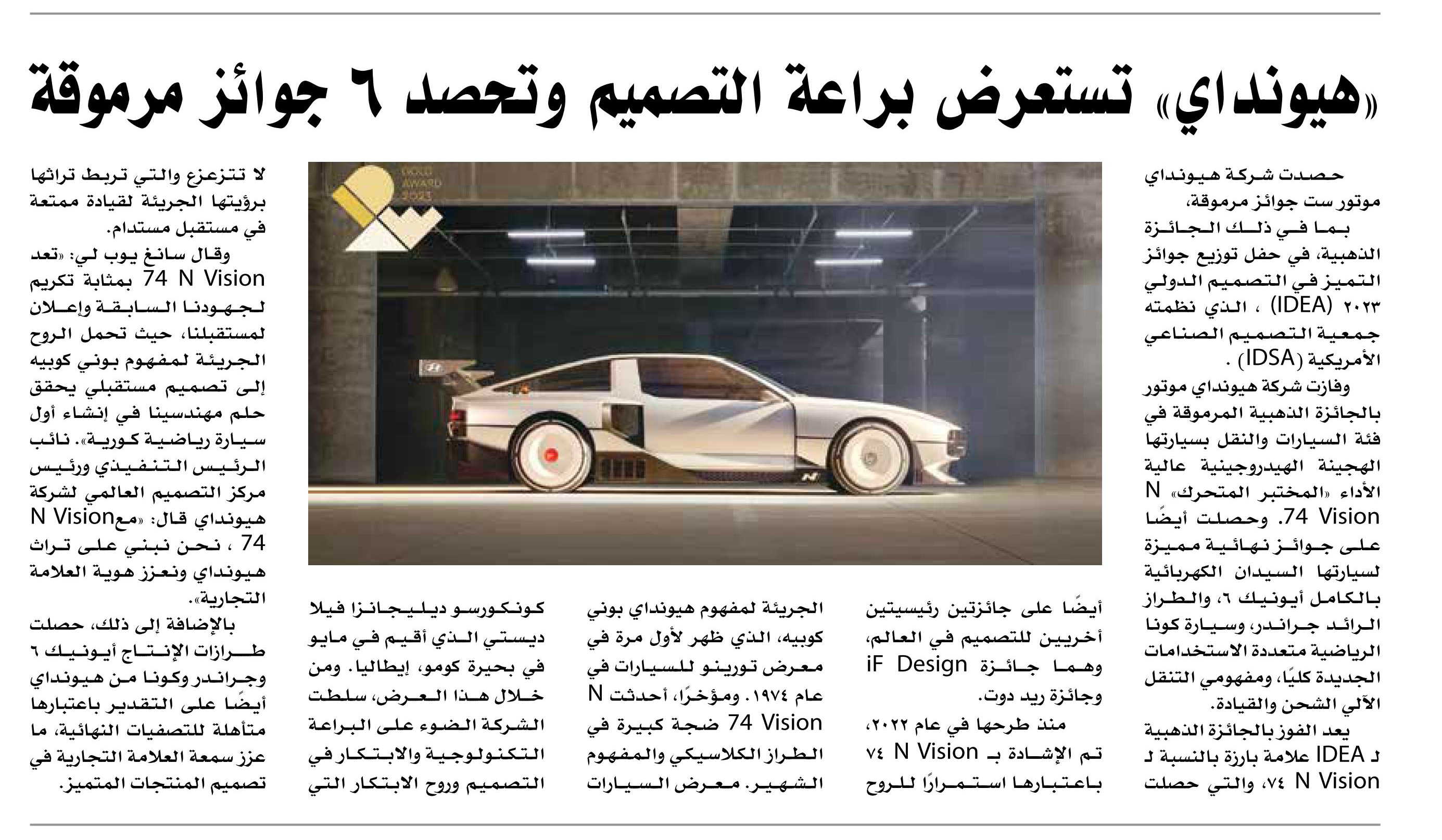 «هيونداي» تستعرض براعة التصميم وتحصد ٦ جوائز مرموقة

GOLD AWARD 2023

حصدت شركة هيونداي موتور ست جوائز مرموقة، بما في ذلك الجائزة الذهبية، في حفل توزيع جوائز التميز في التصميم الدولي ٢٠٢٣ (IDEA) ، الذي نظمته جمعية التصميم الصناعي الأمريكية (IDSA) .

وفازت شركة هيونداي موتور بالجائزة الذهبية المرموقة في فئة السيارات والنقل بسيارتها الهجينة الهيدروجينية عالية الأداء «المختبر المتحرك» N Vision 74. وحصلت أيضًا على جوائز نهائية مميزة لسيارتها السيدان الكهربائية بالكامل أيونيك ٦، والطراز الرائد جراندر، وسيارة كونا الرياضية متعددة الاستخدامات الجديدة كليًا، ومفهومي التنقل الآلي الشحن والقيادة.

يعد الفوز بالجائزة الذهبية لـ IDEA علامة بارزة بالنسبة لـ N Vision ٧٤، والتي حصلت أيضًا على جائزتين رئيسيتين أخريين للتصميم في العالم، وهما جائزة iF Design وجائزة ريد دوت.

منذ طرحها في عام ٢٠٢٢، تم الإشادة بـ N Vision ٧٤ باعتبارها استمرارًا للروح الجريئة لمفهوم هيونداي بوني كوبيه، الذي ظهر لأول مرة في معرض تورينو للسيارات في عام ١٩٧٤. ومؤخرًا، أحدثت N Vision 74 ضجة كبيرة في الطراز الكلاسيكي والمفهوم الشهير. معرض السيارات كونكورسو ديليجانزا فيلا ديستي الذي أقيم في مايو في بحيرة كومو، إيطاليا. ومن خلال هذا العرض، سلطت الشركة الضوء على البراعة التكنولوجية والابتكار في التصميم وروح الابتكار التي لا تتزعزع والتي تربط تراثها برؤيتها الجريئة لقيادة ممتعة في مستقبل مستدام.

وقال سانغ يوب لي: «تعد N Vision 74 بمثابة تكريم لجهودنا السابقة وإعلان لمستقبلنا، حيث تحمل الروح الجريئة لمفهوم بوني كوبيه إلى تصميم مستقبلي يحقق حلم مهندسينا في إنشاء أول سيارة رياضية كورية». نائب الرئيس التنفيذي ورئيس مركز التصميم العالمي لشركة هيونداي قال: «مع N Vision 74 ، نحن نبني على تراث هيونداي ونعزز هوية العلامة التجارية».

بالإضافة إلى ذلك، حصلت طرازات الإنتاج أيونيك ٦ وجراندر وكونا من هيونداي أيضًا على التقدير باعتبارها متأهلة للتصفيات النهائية، ما عزز سمعة العلامة التجارية في تصميم المنتجات المتميز.